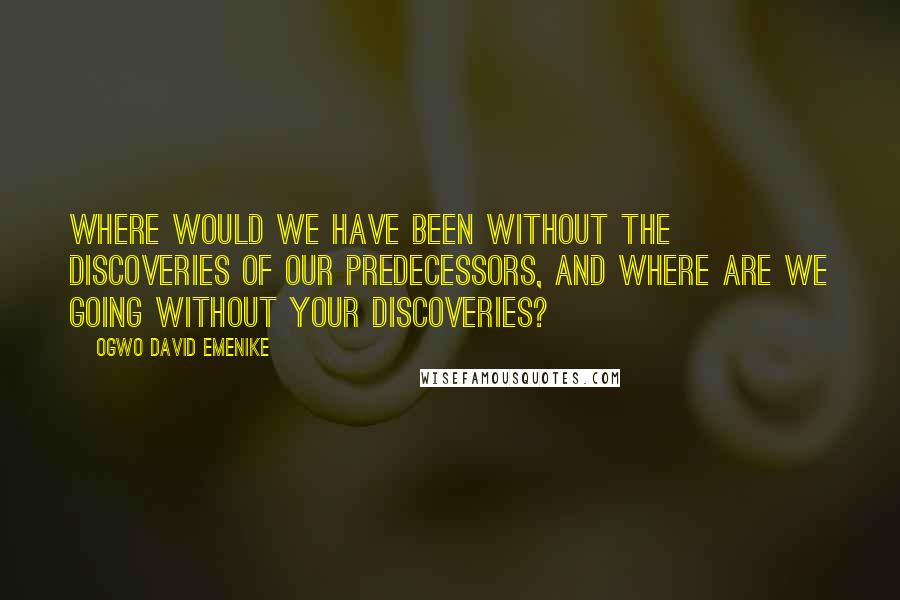 WHERE WOULD WE HAVE BEEN WITHOUT THE DISCOVERIES OF OUR PREDECESSORS, AND WHERE ARE WE GOING WITHOUT YOUR DISCOVERIES?

OGWO DAVID EMENIKE

WISEFAMOUSQUOTES.COM